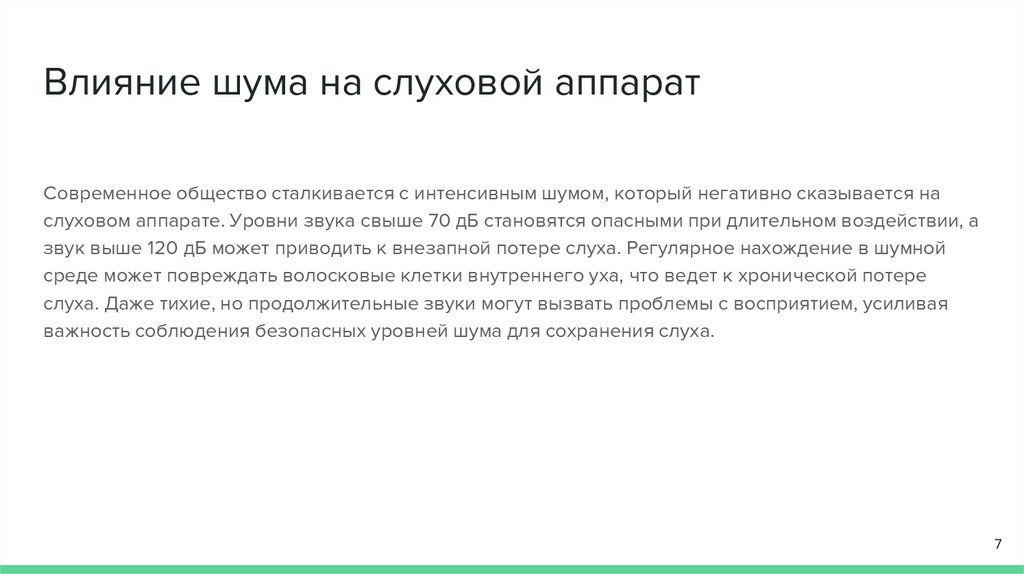 Влияние шума на слуховой аппарат

Современное общество сталкивается с интенсивным шумом, который негативно сказывается на слуховом аппарате. Уровни звука свыше 70 дБ становятся опасными при длительном воздействии, а звук выше 120 дБ может приводить к внезапной потере слуха. Регулярное нахождение в шумной среде может повреждать волосковые клетки внутреннего уха, что ведет к хронической потере слуха. Даже тихие, но продолжительные звуки могут вызвать проблемы с восприятием, усиливая важность соблюдения безопасных уровней шума для сохранения слуха.

7